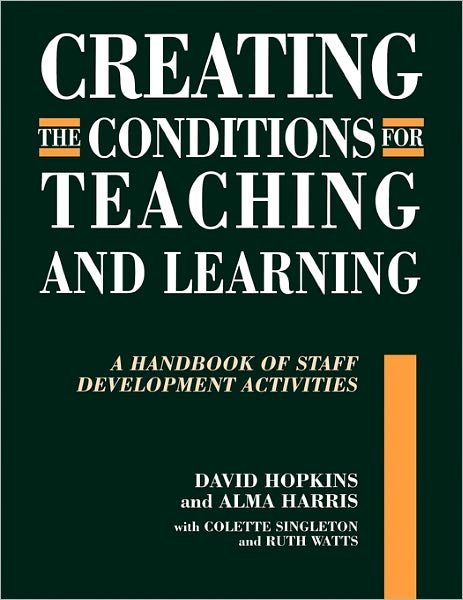 CREATING
THE CONDITIONS FOR
TEACHING
AND LEARNING

A HANDBOOK OF STAFF DEVELOPMENT ACTIVITIES

DAVID HOPKINS
and ALMA HARRIS
with COLETTE SINGLETON
and RUTH WATTS